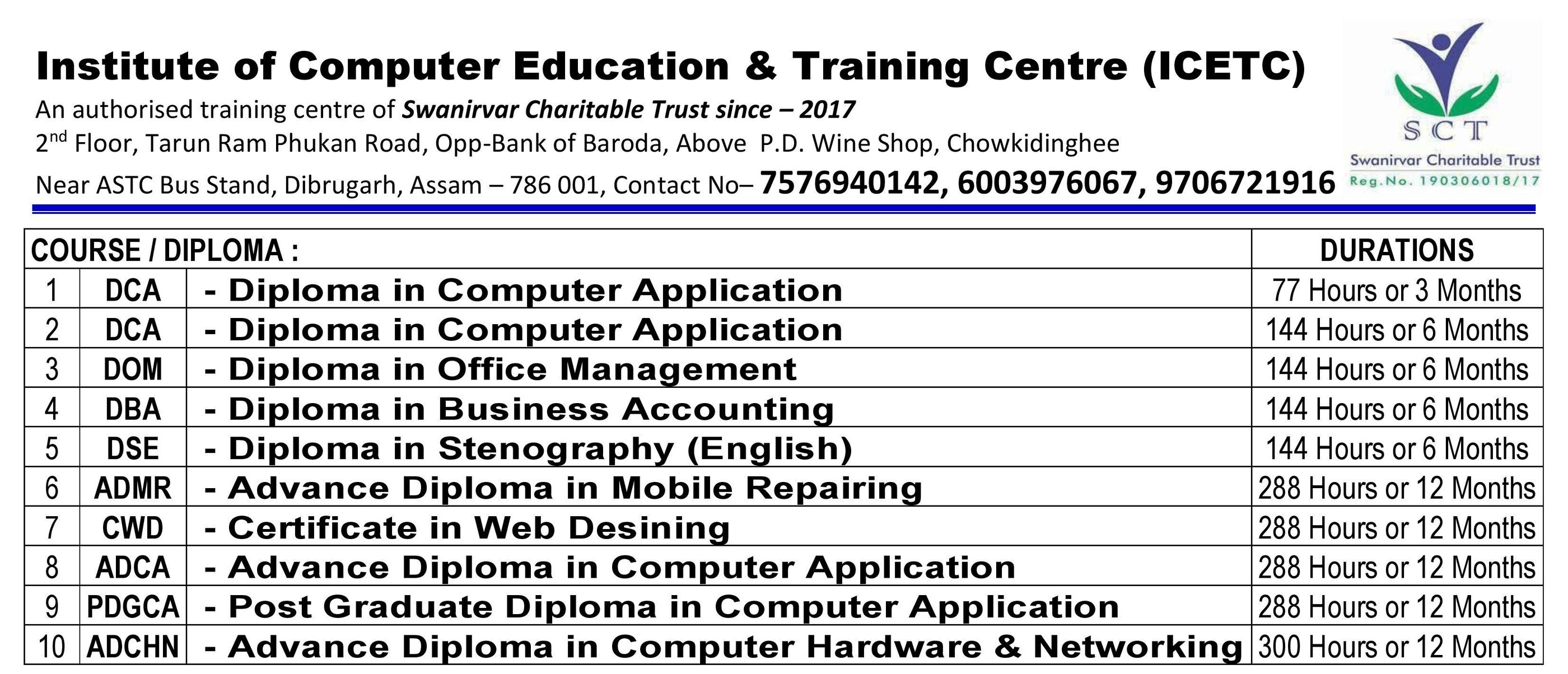 Institute of Computer Education & Training Centre (ICETC)

An authorised training centre of Swanirvar Charitable Trust since – 2017

2$^{nd}$ Floor, Tarun Ram Phukan Road, Opp-Bank of Baroda, Above P.D. Wine Shop, Chowkidinghee

Near ASTC Bus Stand, Dibrugarh, Assam – 786 001, Contact No– 7576940142, 6003976067, 9706721916

SCT
Swanirvar Charitable Trust
Reg.No. 190306018/17

| COURSE / DIPLOMA : | | | DURATIONS |
|---|---|---|---|
| 1 | DCA | - Diploma in Computer Application | 77 Hours or 3 Months |
| 2 | DCA | - Diploma in Computer Application | 144 Hours or 6 Months |
| 3 | DOM | - Diploma in Office Management | 144 Hours or 6 Months |
| 4 | DBA | - Diploma in Business Accounting | 144 Hours or 6 Months |
| 5 | DSE | - Diploma in Stenography (English) | 144 Hours or 6 Months |
| 6 | ADMR | - Advance Diploma in Mobile Repairing | 288 Hours or 12 Months |
| 7 | CWD | - Certificate in Web Desining | 288 Hours or 12 Months |
| 8 | ADCA | - Advance Diploma in Computer Application | 288 Hours or 12 Months |
| 9 | PDGCA | - Post Graduate Diploma in Computer Application | 288 Hours or 12 Months |
| 10 | ADCHN | - Advance Diploma in Computer Hardware & Networking | 300 Hours or 12 Months |